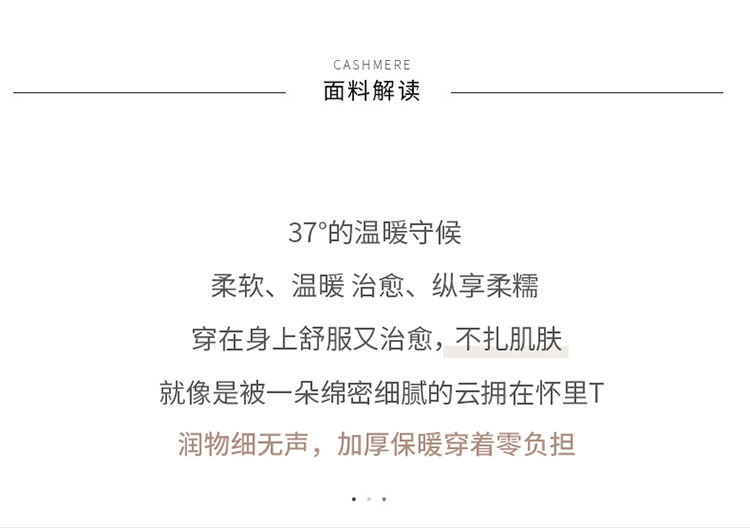 CASHMERE
面料解读

37°的温暖守候

柔软、温暖 治愈、纵享柔糯

穿在身上舒服又治愈，不扎肌肤

就像是被一朵绵密细腻的云拥在怀里T

润物细无声，加厚保暖穿着零负担